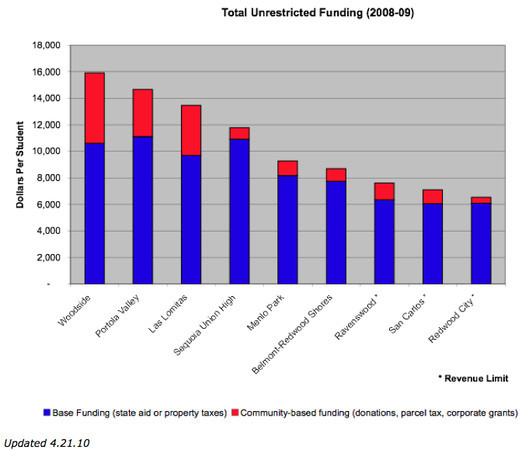 Total Unrestricted Funding (2008-09)

Dollars Per Student

18,000
16,000
14,000
12,000
10,000
8,000
6,000
4,000
2,000
-

Woodside
Portola Valley
Las Lomitas
Sequoia Union High
Menlo Park
Belmont-Redwood Shores
Ravenswood *
San Carlos *
Redwood City *

* Revenue Limit

Base Funding (state aid or property taxes) Community-based funding (donations, parcel tax, corporate grants)

Updated 4.21.10